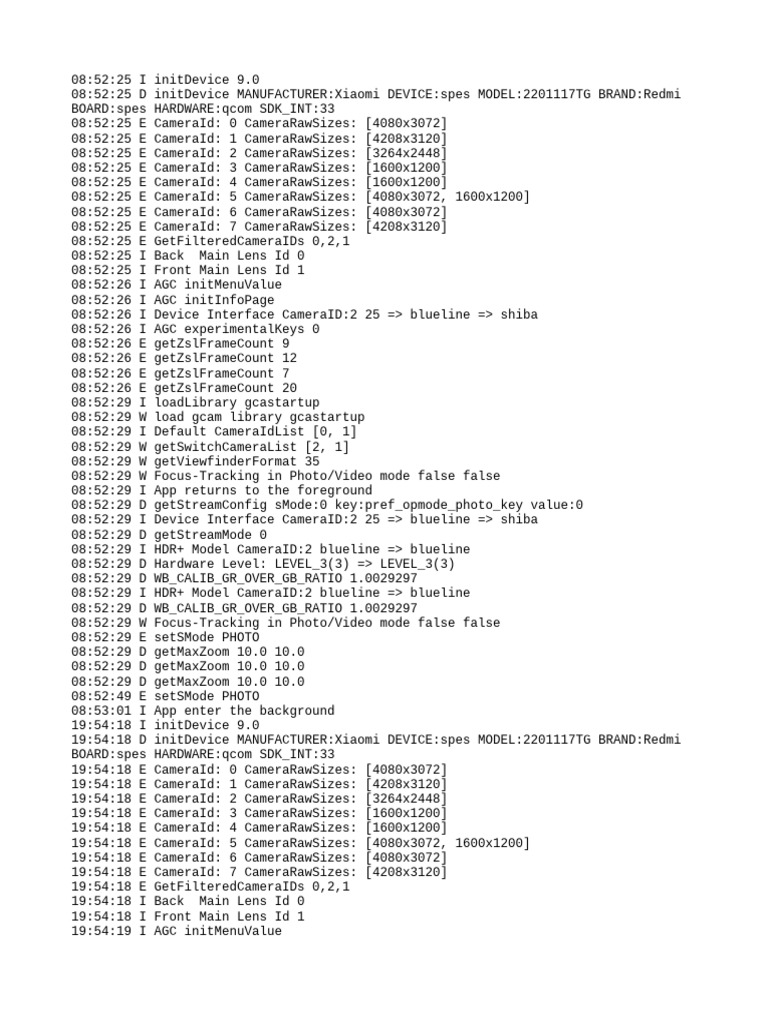 08:52:25 I initDevice 9.0
08:52:25 D initDevice MANUFACTURER:Xiaomi DEVICE:spes MODEL:2201117TG BRAND:Redmi BOARD:spes HARDWARE:qcom SDK_INT:33
08:52:25 E CameraId: 0 CameraRawSizes: [4080x3072]
08:52:25 E CameraId: 1 CameraRawSizes: [4208x3120]
08:52:25 E CameraId: 2 CameraRawSizes: [3264x2448]
08:52:25 E CameraId: 3 CameraRawSizes: [1600x1200]
08:52:25 E CameraId: 4 CameraRawSizes: [1600x1200]
08:52:25 E CameraId: 5 CameraRawSizes: [4080x3072, 1600x1200]
08:52:25 E CameraId: 6 CameraRawSizes: [4080x3072]
08:52:25 E CameraId: 7 CameraRawSizes: [4208x3120]
08:52:25 E GetFilteredCameraIDs 0,2,1
08:52:25 I Back  Main Lens Id 0
08:52:25 I Front Main Lens Id 1
08:52:26 I AGC initMenuValue
08:52:26 I AGC initInfoPage
08:52:26 I Device Interface CameraID:2 25 => blueline => shiba
08:52:26 I AGC experimentalKeys 0
08:52:26 E getZslFrameCount 9
08:52:26 E getZslFrameCount 12
08:52:26 E getZslFrameCount 7
08:52:26 E getZslFrameCount 20
08:52:29 I loadLibrary gcastartup
08:52:29 W load gcam library gcastartup
08:52:29 I Default CameraIdList [0, 1]
08:52:29 W getSwitchCameraList [2, 1]
08:52:29 W getViewfinderFormat 35
08:52:29 W Focus-Tracking in Photo/Video mode false false
08:52:29 I App returns to the foreground
08:52:29 D getStreamConfig sMode:0 key:pref_opmode_photo_key value:0
08:52:29 I Device Interface CameraID:2 25 => blueline => shiba
08:52:29 D getStreamMode 0
08:52:29 I HDR+ Model CameraID:2 blueline => blueline
08:52:29 D Hardware Level: LEVEL_3(3) => LEVEL_3(3)
08:52:29 D WB_CALIB_GR_OVER_GB_RATIO 1.0029297
08:52:29 I HDR+ Model CameraID:2 blueline => blueline
08:52:29 D WB_CALIB_GR_OVER_GB_RATIO 1.0029297
08:52:29 W Focus-Tracking in Photo/Video mode false false
08:52:29 E setSMode PHOTO
08:52:29 D getMaxZoom 10.0 10.0
08:52:29 D getMaxZoom 10.0 10.0
08:52:29 D getMaxZoom 10.0 10.0
08:52:49 E setSMode PHOTO
08:53:01 I App enter the background
19:54:18 I initDevice 9.0
19:54:18 D initDevice MANUFACTURER:Xiaomi DEVICE:spes MODEL:2201117TG BRAND:Redmi BOARD:spes HARDWARE:qcom SDK_INT:33
19:54:18 E CameraId: 0 CameraRawSizes: [4080x3072]
19:54:18 E CameraId: 1 CameraRawSizes: [4208x3120]
19:54:18 E CameraId: 2 CameraRawSizes: [3264x2448]
19:54:18 E CameraId: 3 CameraRawSizes: [1600x1200]
19:54:18 E CameraId: 4 CameraRawSizes: [1600x1200]
19:54:18 E CameraId: 5 CameraRawSizes: [4080x3072, 1600x1200]
19:54:18 E CameraId: 6 CameraRawSizes: [4080x3072]
19:54:18 E CameraId: 7 CameraRawSizes: [4208x3120]
19:54:18 E GetFilteredCameraIDs 0,2,1
19:54:18 I Back  Main Lens Id 0
19:54:18 I Front Main Lens Id 1
19:54:19 I AGC initMenuValue